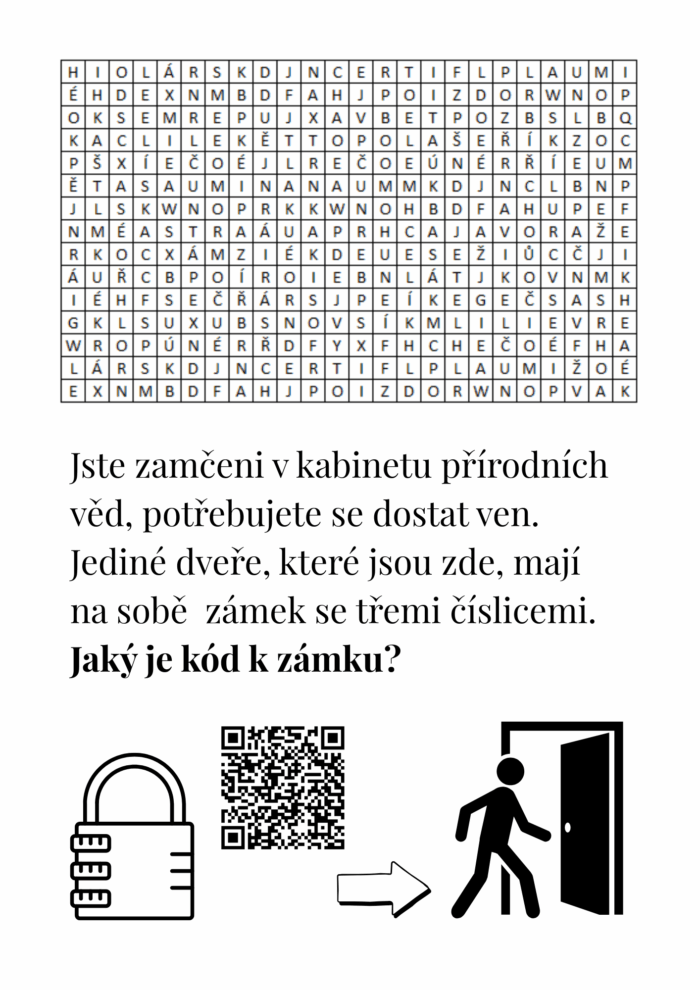 | H | I | O | L | Á | R | S | K | D | J | N | C | E | R | T | I | F | L | P | L | A | U | M | I |
|---|---|---|---|---|---|---|---|---|---|---|---|---|---|---|---|---|---|---|---|---|---|---|---|
| É | H | D | E | X | N | M | B | D | F | A | H | J | P | O | I | Z | D | O | R | W | N | O | P |
| O | K | S | E | M | R | E | P | U | J | X | A | V | B | E | T | P | O | Z | B | S | L | B | Q |
| K | A | C | L | I | L | E | K | Ě | T | T | O | P | O | L | A | Š | E | Ř | Í | K | Z | O | C |
| P | Š | X | Í | E | Č | O | É | J | L | R | E | Č | O | E | Ú | N | É | R | Ř | Í | E | U | M |
| Ě | T | A | S | A | U | M | I | N | A | N | A | U | M | M | K | D | J | N | C | L | B | N | P |
| J | L | S | K | W | N | O | P | R | K | K | W | N | O | H | B | D | F | A | H | U | P | E | F |
| N | M | É | A | S | T | R | A | Á | U | A | P | R | H | C | A | J | A | V | O | R | A | Ž | E |
| R | K | O | C | X | Á | M | Z | I | É | K | D | E | U | E | S | E | Ž | I | Ů | Č | Č | J | I |
| Á | U | Ř | C | B | P | O | Í | R | O | I | E | B | N | L | Á | T | J | K | O | V | N | M | K |
| I | É | H | F | S | E | Č | Ř | Á | R | S | J | P | E | Í | K | E | G | E | Č | S | A | S | H |
| G | K | L | S | U | X | U | B | S | N | O | V | S | Í | K | M | L | I | L | I | E | V | R | E |
| W | R | O | P | Ú | N | É | R | Ř | D | F | Y | X | F | H | C | H | E | Č | O | É | F | H | A |
| L | Á | R | S | K | D | J | N | C | E | R | T | I | F | L | P | L | A | U | M | I | Ž | O | É |
| E | X | N | M | B | D | F | A | H | J | P | O | I | Z | D | O | R | W | N | O | P | V | A | K |

Jste zamčeni v kabinetu přírodních věd, potřebujete se dostat ven. Jediné dveře, které jsou zde, mají na sobě zámek se třemi číslicemi.
**Jaký je kód k zámku?**